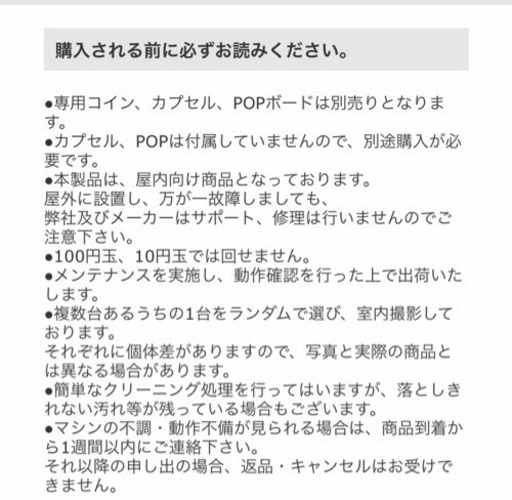 購入される前に必ずお読みください。

●専用コイン、カプセル、POPボードは別売りとなります。
●カプセル、POPは付属していませんので、別途購入が必要です。
●本製品は、屋内向け商品となっております。
屋外に設置し、万が一故障しましても、
弊社及びメーカーはサポート、修理は行いませんのでご注意下さい。
●100円玉、10円玉では回せません。
●メンテナンスを実施し、動作確認を行った上で出荷いたします。
●複数台あるうちの1台をランダムで選び、室内撮影しております。
それぞれに個体差がありますので、写真と実際の商品とは異なる場合があります。
●簡単なクリーニング処理を行ってはいますが、落としきれない汚れ等が残っている場合もございます。
●マシンの不調・動作不備が見られる場合は、商品到着から1週間以内にご連絡下さい。
それ以降の申し出の場合、返品・キャンセルはお受けできません。